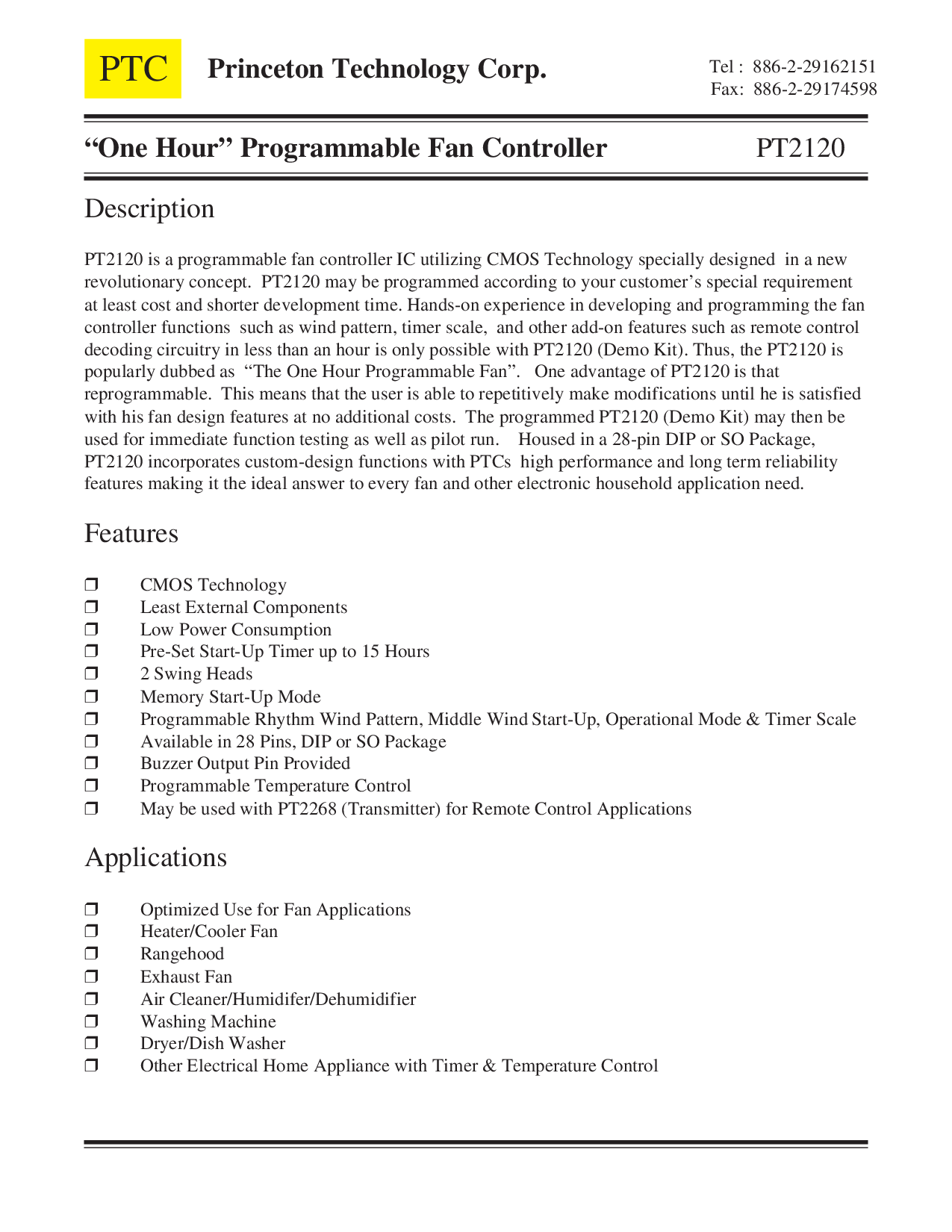 PTC Princeton Technology Corp.

Tel : 886-2-29162151
Fax: 886-2-29174598

“One Hour” Programmable Fan Controller PT2120

Description

PT2120 is a programmable fan controller IC utilizing CMOS Technology specially designed in a new revolutionary concept. PT2120 may be programmed according to your customer’s special requirement at least cost and shorter development time. Hands-on experience in developing and programming the fan controller functions such as wind pattern, timer scale, and other add-on features such as remote control decoding circuitry in less than an hour is only possible with PT2120 (Demo Kit). Thus, the PT2120 is popularly dubbed as “The One Hour Programmable Fan”. One advantage of PT2120 is that reprogrammable. This means that the user is able to repetitively make modifications until he is satisfied with his fan design features at no additional costs. The programmed PT2120 (Demo Kit) may then be used for immediate function testing as well as pilot run. Housed in a 28-pin DIP or SO Package, PT2120 incorporates custom-design functions with PTCs high performance and long term reliability features making it the ideal answer to every fan and other electronic household application need.

Features

❒ CMOS Technology
❒ Least External Components
❒ Low Power Consumption
❒ Pre-Set Start-Up Timer up to 15 Hours
❒ 2 Swing Heads
❒ Memory Start-Up Mode
❒ Programmable Rhythm Wind Pattern, Middle Wind Start-Up, Operational Mode & Timer Scale
❒ Available in 28 Pins, DIP or SO Package
❒ Buzzer Output Pin Provided
❒ Programmable Temperature Control
❒ May be used with PT2268 (Transmitter) for Remote Control Applications

Applications

❒ Optimized Use for Fan Applications
❒ Heater/Cooler Fan
❒ Rangehood
❒ Exhaust Fan
❒ Air Cleaner/Humidifer/Dehumidifier
❒ Washing Machine
❒ Dryer/Dish Washer
❒ Other Electrical Home Appliance with Timer & Temperature Control